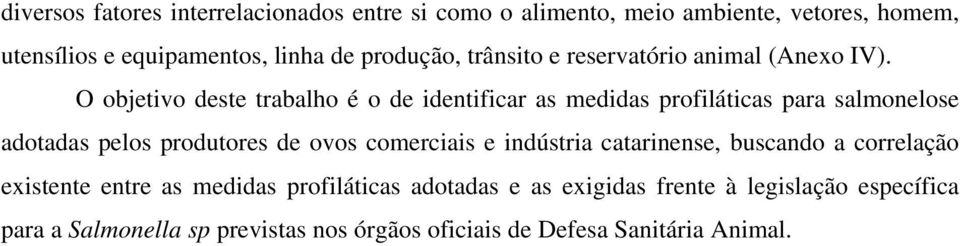 diversos fatores interrelacionados entre si como o alimento, meio ambiente, vetores, homem, utensílios e equipamentos, linha de produção, trânsito e reservatório animal (Anexo IV).

O objetivo deste trabalho é o de identificar as medidas profiláticas para salmonelose adotadas pelos produtores de ovos comerciais e indústria catarinense, buscando a correlação existente entre as medidas profiláticas adotadas e as exigidas frente à legislação específica para a Salmonella sp previstas nos órgãos oficiais de Defesa Sanitária Animal.